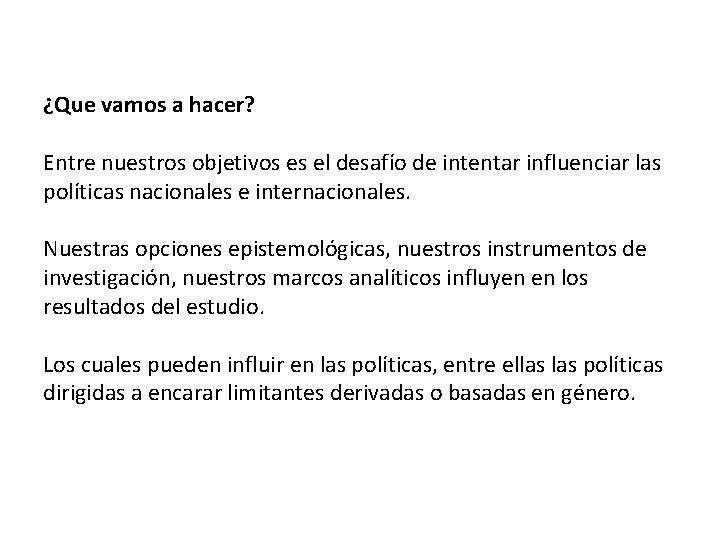 ¿Que vamos a hacer?

Entre nuestros objetivos es el desafío de intentar influenciar las políticas nacionales e internacionales.

Nuestras opciones epistemológicas, nuestros instrumentos de investigación, nuestros marcos analíticos influyen en los resultados del estudio.

Los cuales pueden influir en las políticas, entre ellas las políticas dirigidas a encarar limitantes derivadas o basadas en género.